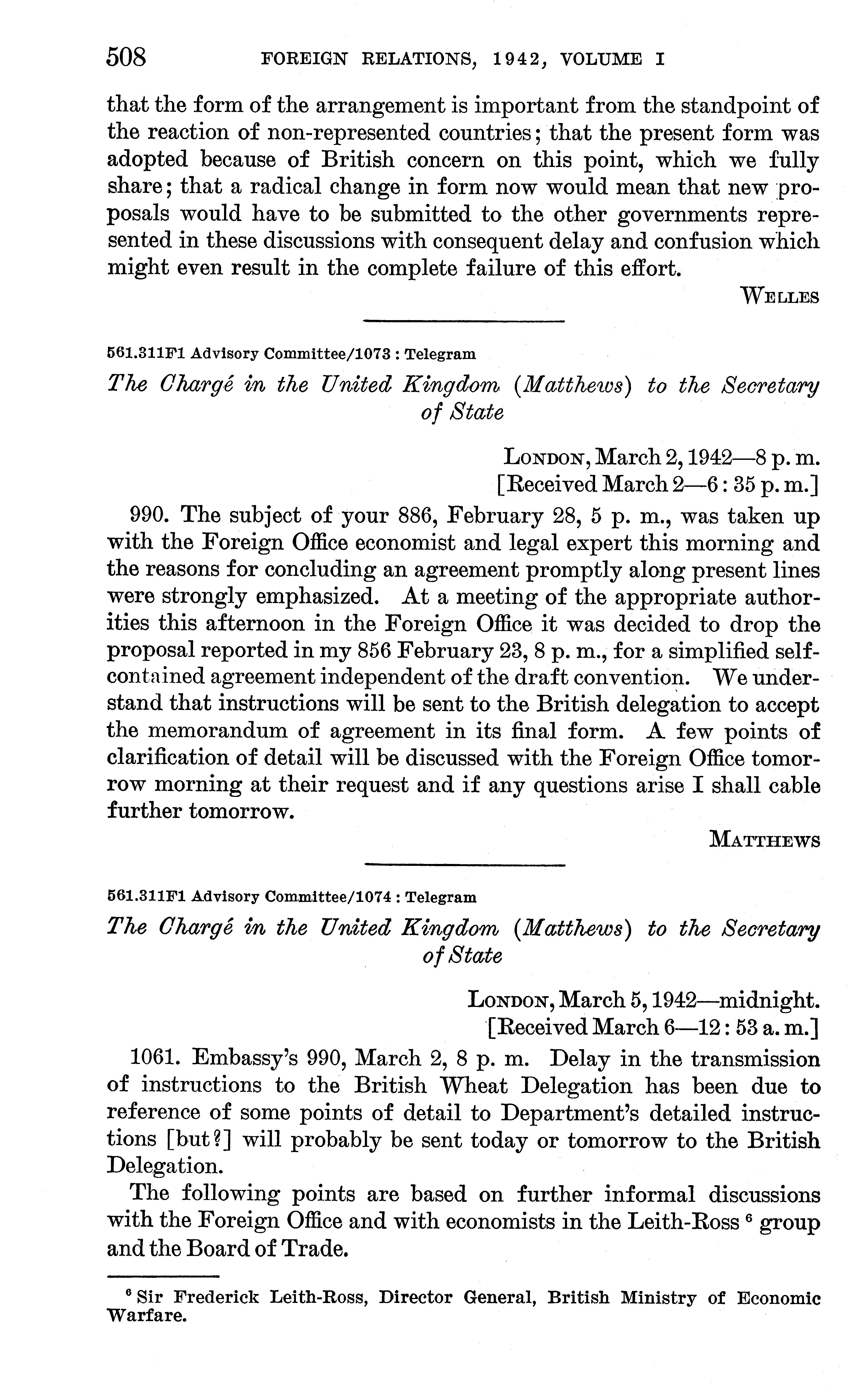 508 FOREIGN RELATIONS, 1942, VOLUME I

that the form of the arrangement is important from the standpoint of the reaction of non-represented countries; that the present form was adopted because of British concern on this point, which we fully share; that a radical change in form now would mean that new proposals would have to be submitted to the other governments represented in these discussions with consequent delay and confusion which might even result in the complete failure of this effort.

WELLES

561.311F1 Advisory Committee/1073 : Telegram

The Chargé in the United Kingdom (Matthews) to the Secretary of State

LONDON, March 2, 1942—8 p. m.
[Received March 2—6: 35 p. m.]

990. The subject of your 886, February 28, 5 p. m., was taken up with the Foreign Office economist and legal expert this morning and the reasons for concluding an agreement promptly along present lines were strongly emphasized. At a meeting of the appropriate authorities this afternoon in the Foreign Office it was decided to drop the proposal reported in my 856 February 23, 8 p. m., for a simplified self-contained agreement independent of the draft convention. We understand that instructions will be sent to the British delegation to accept the memorandum of agreement in its final form. A few points of clarification of detail will be discussed with the Foreign Office tomorrow morning at their request and if any questions arise I shall cable further tomorrow.

MATTHEWS

561.311F1 Advisory Committee/1074 : Telegram

The Chargé in the United Kingdom (Matthews) to the Secretary of State

LONDON, March 5, 1942—midnight.
[Received March 6—12: 53 a. m.]

1061. Embassy's 990, March 2, 8 p. m. Delay in the transmission of instructions to the British Wheat Delegation has been due to reference of some points of detail to Department's detailed instructions [but?] will probably be sent today or tomorrow to the British Delegation.

The following points are based on further informal discussions with the Foreign Office and with economists in the Leith-Ross $^6$ group and the Board of Trade.

$^6$ Sir Frederick Leith-Ross, Director General, British Ministry of Economic Warfare.